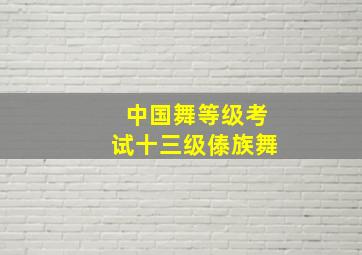 中国舞等级考试十三级傣族舞